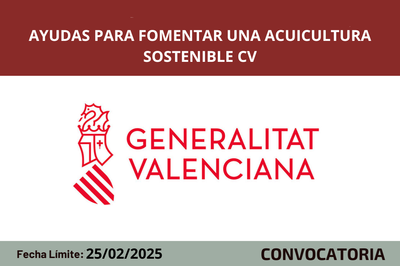 AYUDAS PARA FOMENTAR UNA ACUICULTURA SOSTENIBLE CV

GENERALITAT VALENCIANA

Fecha Límite: 25/02/2025

CONVOCATORIA